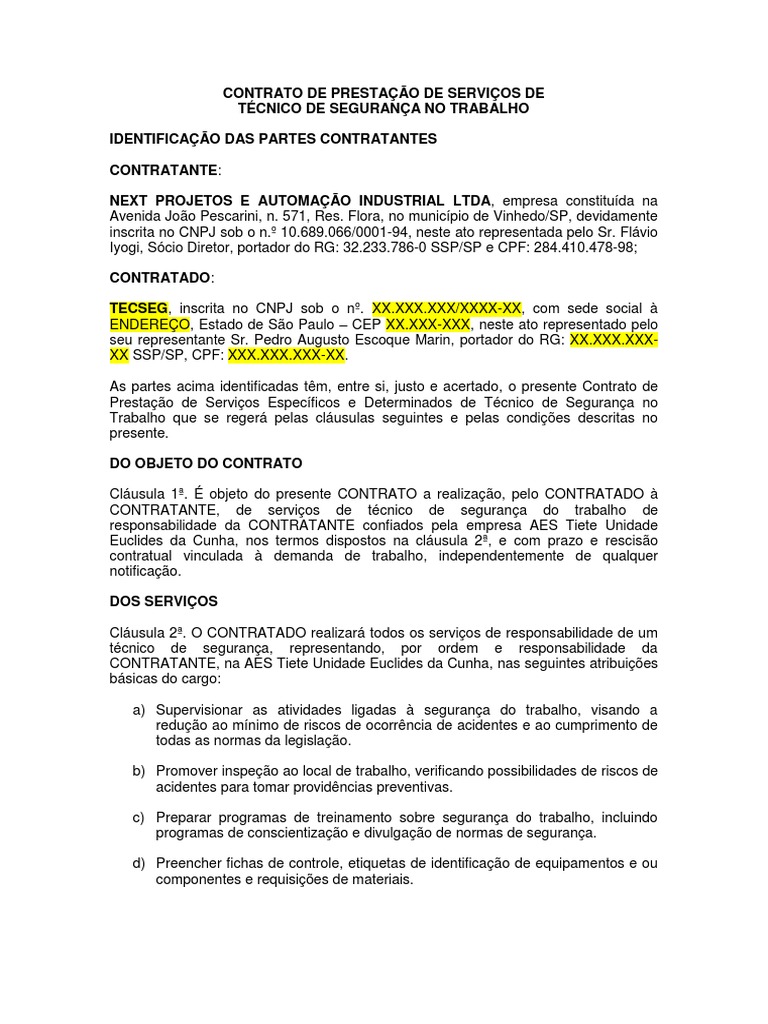 CONTRATO DE PRESTAÇÃO DE SERVIÇOS DE TÉCNICO DE SEGURANÇA NO TRABALHO

IDENTIFICAÇÃO DAS PARTES CONTRATANTES

CONTRATANTE:

NEXT PROJETOS E AUTOMAÇÃO INDUSTRIAL LTDA, empresa constituída na Avenida João Pescarini, n. 571, Res. Flora, no município de Vinhedo/SP, devidamente inscrita no CNPJ sob o n.º 10.689.066/0001-94, neste ato representada pelo Sr. Flávio Iyogi, Sócio Diretor, portador do RG: 32.233.786-0 SSP/SP e CPF: 284.410.478-98;

CONTRATADO:

TECSEG, inscrita no CNPJ sob o nº. XX.XXX.XXX/XXXX-XX, com sede social à ENDEREÇO, Estado de São Paulo – CEP XX.XXX-XXX, neste ato representado pelo seu representante Sr. Pedro Augusto Escoque Marin, portador do RG: XX.XXX.XXX-XX SSP/SP, CPF: XXX.XXX.XXX-XX.

As partes acima identificadas têm, entre si, justo e acertado, o presente Contrato de Prestação de Serviços Específicos e Determinados de Técnico de Segurança no Trabalho que se regerá pelas cláusulas seguintes e pelas condições descritas no presente.

DO OBJETO DO CONTRATO

Cláusula 1ª. É objeto do presente CONTRATO a realização, pelo CONTRATADO à CONTRATANTE, de serviços de técnico de segurança do trabalho de responsabilidade da CONTRATANTE confiados pela empresa AES Tiete Unidade Euclides da Cunha, nos termos dispostos na cláusula 2ª, e com prazo e rescisão contratual vinculada à demanda de trabalho, independentemente de qualquer notificação.

DOS SERVIÇOS

Cláusula 2ª. O CONTRATADO realizará todos os serviços de responsabilidade de um técnico de segurança, representando, por ordem e responsabilidade da CONTRATANTE, na AES Tiete Unidade Euclides da Cunha, nas seguintes atribuições básicas do cargo:

a) Supervisionar as atividades ligadas à segurança do trabalho, visando a redução ao mínimo de riscos de ocorrência de acidentes e ao cumprimento de todas as normas da legislação.

b) Promover inspeção ao local de trabalho, verificando possibilidades de riscos de acidentes para tomar providências preventivas.

c) Preparar programas de treinamento sobre segurança do trabalho, incluindo programas de conscientização e divulgação de normas de segurança.

d) Preencher fichas de controle, etiquetas de identificação de equipamentos e ou componentes e requisições de materiais.